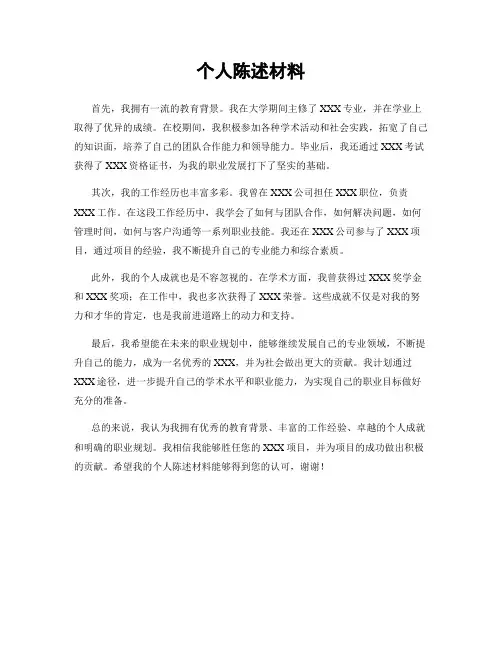 个人陈述材料

首先，我拥有一流的教育背景。我在大学期间主修了XXX专业，并在学业上取得了优异的成绩。在校期间，我积极参加各种学术活动和社会实践，拓宽了自己的知识面，培养了自己的团队合作能力和领导能力。毕业后，我还通过XXX考试获得了XXX资格证书，为我的职业发展打下了坚实的基础。

其次，我的工作经历也丰富多彩。我曾在XXX公司担任XXX职位，负责XXX工作。在这段工作经历中，我学会了如何与团队合作，如何解决问题，如何管理时间，如何与客户沟通等一系列职业技能。我还在XXX公司参与了XXX项目，通过项目的经验，我不断提升自己的专业能力和综合素质。

此外，我的个人成就也是不容忽视的。在学术方面，我曾获得过XXX奖学金和XXX奖项；在工作中，我也多次获得了XXX荣誉。这些成就不仅是对我的努力和才华的肯定，也是我前进道路上的动力和支持。

最后，我希望能在未来的职业规划中，能够继续发展自己的专业领域，不断提升自己的能力，成为一名优秀的XXX，并为社会做出更大的贡献。我计划通过XXX途径，进一步提升自己的学术水平和职业能力，为实现自己的职业目标做好充分的准备。

总的来说，我认为我拥有优秀的教育背景、丰富的工作经验、卓越的个人成就和明确的职业规划。我相信我能够胜任您的XXX项目，并为项目的成功做出积极的贡献。希望我的个人陈述材料能够得到您的认可，谢谢！